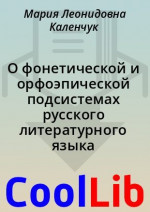 Мария Леонидовна Каленчук

О фонетической и орфоэпической подсистемах русского литературного языка

CoolLib